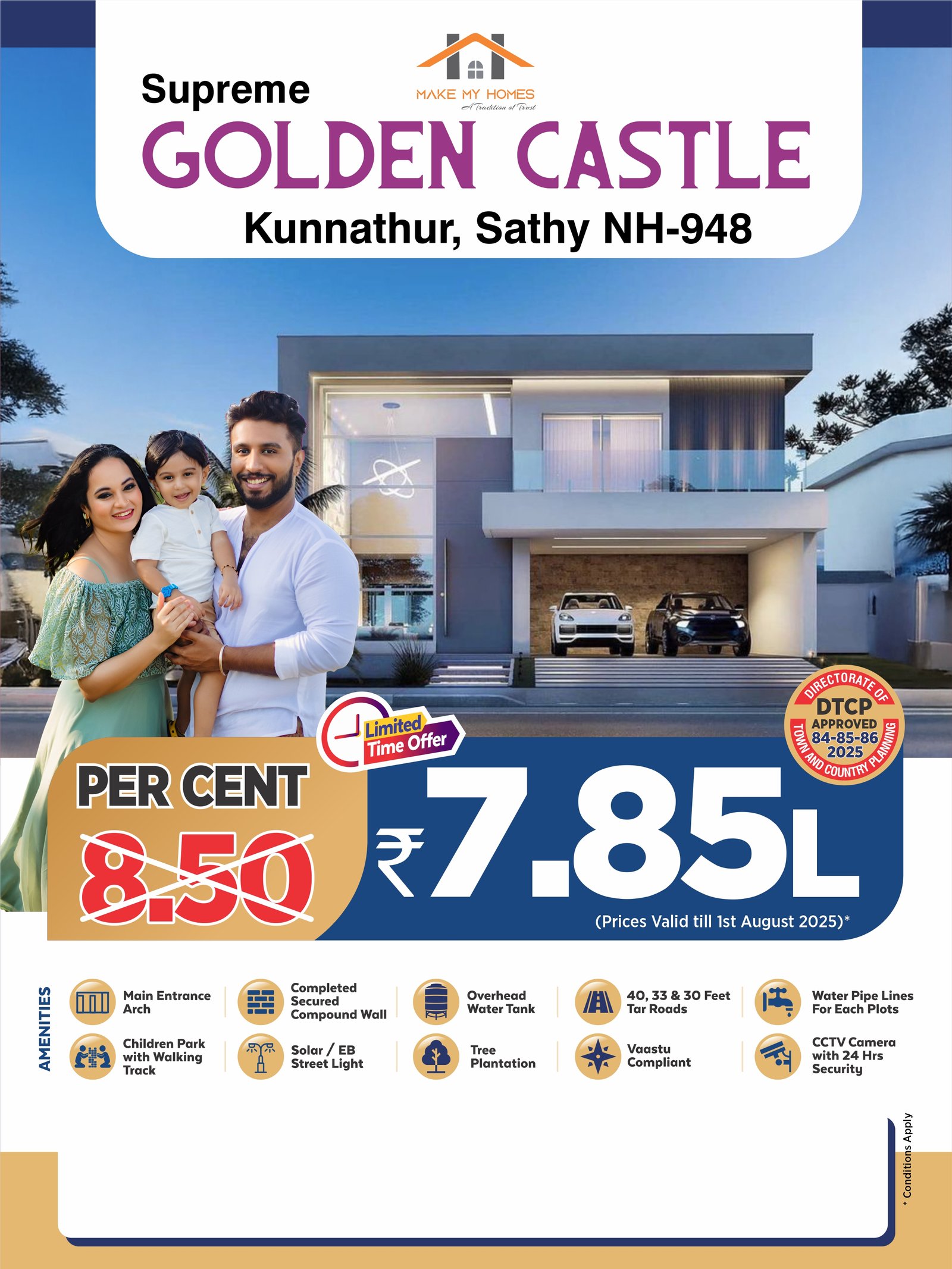 MAKE MY HOMES
A Tradition of Trust

Supreme
GOLDEN CASTLE
Kunnathur, Sathy NH-948

Limited Time Offer

DIRECTORATE OF TOWN AND COUNTRY PLANNING
DTCP APPROVED 84-85-86 2025

PER CENT
8.50
₹7.85L
(Prices Valid till 1st August 2025)*

AMENITIES
Main Entrance Arch
Completed Secured Compound Wall
Overhead Water Tank
40, 33 & 30 Feet Tar Roads
Water Pipe Lines For Each Plots
Children Park with Walking Track
Solar / EB Street Light
Tree Plantation
Vaastu Compliant
CCTV Camera with 24 Hrs Security

* Conditions Apply